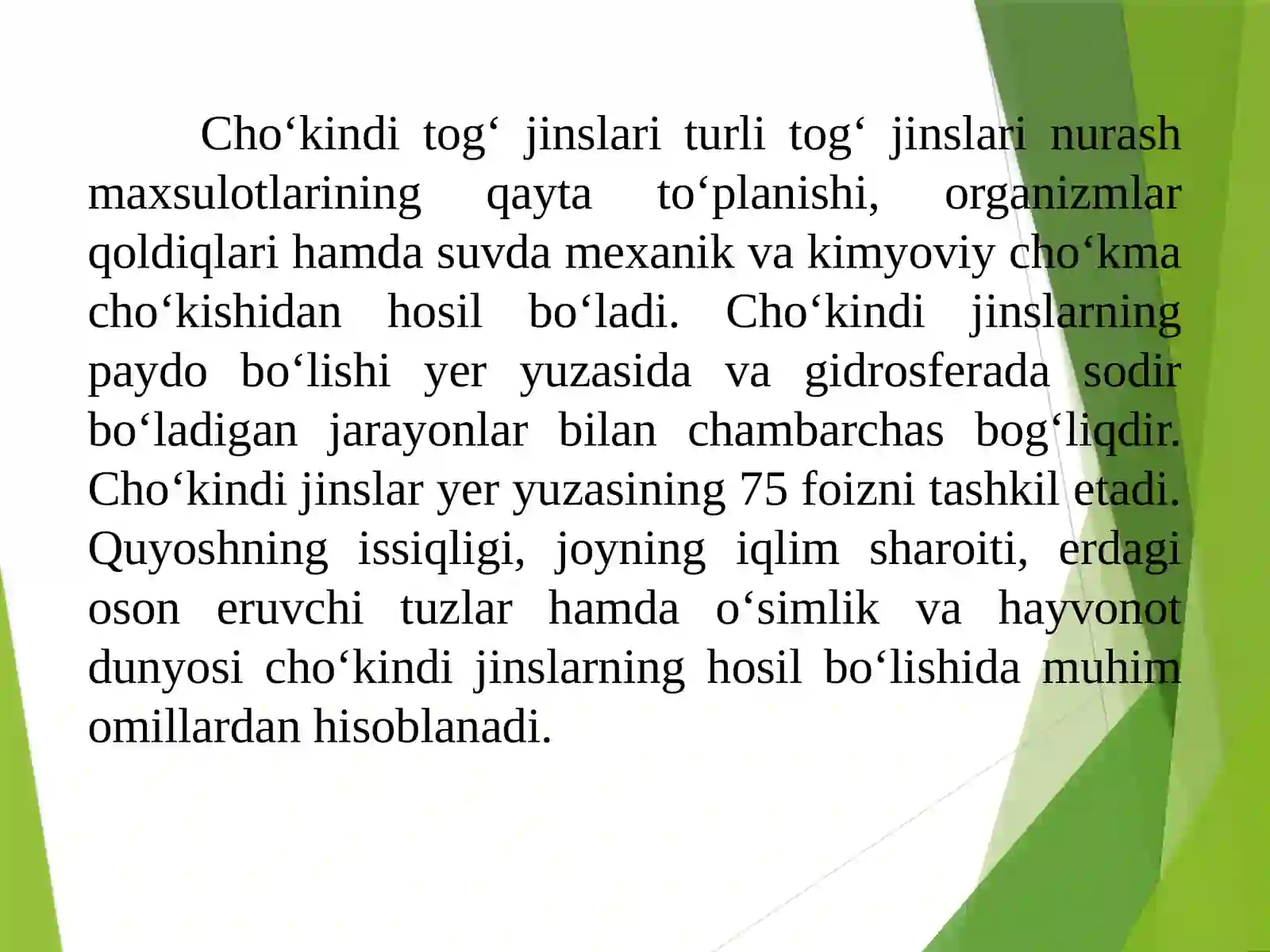 Cho‘kindi tog‘ jinslari turli tog‘ jinslari nurash maxsulotlarining qayta to‘planishi, organizmlar qoldiqlari hamda suvda mexanik va kimyoviy cho‘kma cho‘kishidan hosil bo‘ladi. Cho‘kindi jinslarning paydo bo‘lishi yer yuzasida va gidrosferada sodir bo‘ladigan jarayonlar bilan chambarchas bog‘liqdir. Cho‘kindi jinslar yer yuzasining 75 foizni tashkil etadi. Quyoshning issiqligi, joyning iqlim sharoiti, erdagi oson eruvchi tuzlar hamda o‘simlik va hayvonot dunyosi cho‘kindi jinslarning hosil bo‘lishida muhim omillardan hisoblanadi.